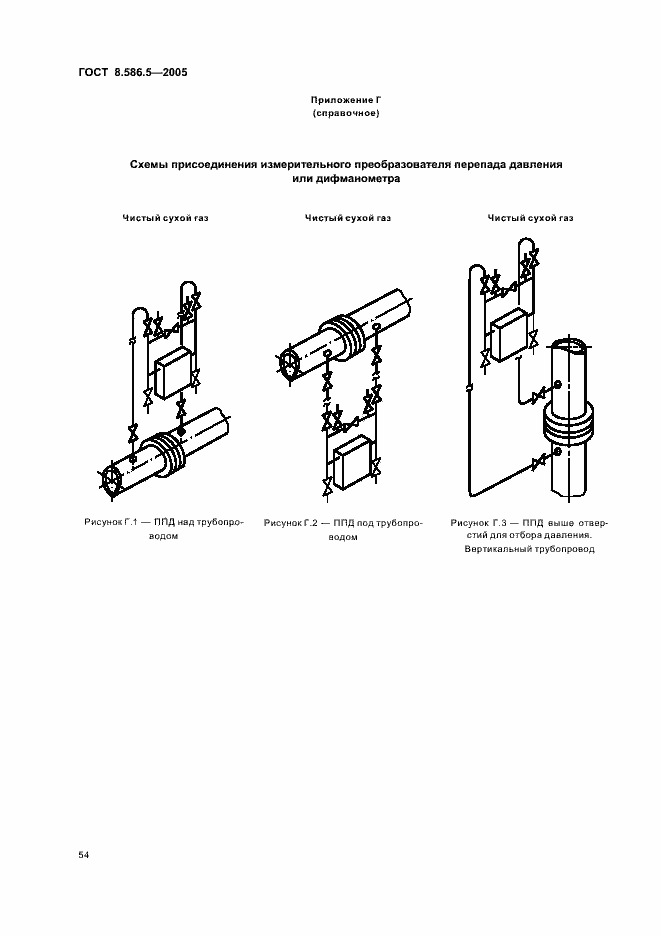 ГОСТ 8.586.5—2005

Приложение Г
(справочное)

Схемы присоединения измерительного преобразователя перепада давления или дифманометра

Чистый сухой газ

Рисунок Г.1 — ППД над трубопроводом

Чистый сухой газ

Рисунок Г.2 — ППД под трубопроводом

Чистый сухой газ

Рисунок Г.3 — ППД выше отверстий для отбора давления. Вертикальный трубопровод

54